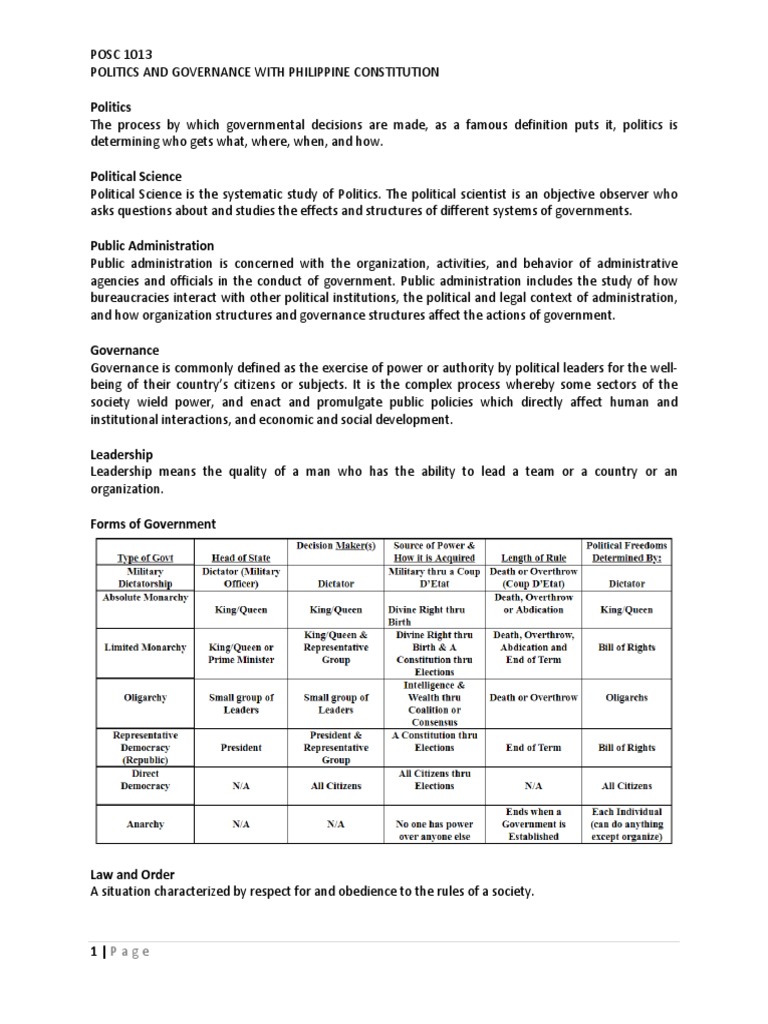 POSC 1013
POLITICS AND GOVERNANCE WITH PHILIPPINE CONSTITUTION

Politics
The process by which governmental decisions are made, as a famous definition puts it, politics is determining who gets what, where, when, and how.

Political Science
Political Science is the systematic study of Politics. The political scientist is an objective observer who asks questions about and studies the effects and structures of different systems of governments.

Public Administration
Public administration is concerned with the organization, activities, and behavior of administrative agencies and officials in the conduct of government. Public administration includes the study of how bureaucracies interact with other political institutions, the political and legal context of administration, and how organization structures and governance structures affect the actions of government.

Governance
Governance is commonly defined as the exercise of power or authority by political leaders for the well-being of their country's citizens or subjects. It is the complex process whereby some sectors of the society wield power, and enact and promulgate public policies which directly affect human and institutional interactions, and economic and social development.

Leadership
Leadership means the quality of a man who has the ability to lead a team or a country or an organization.

Forms of Government

| Type of Govt | Head of State | Decision Maker(s) | Source of Power & How it is Acquired | Length of Rule | Political Freedoms Determined By: |
|---|---|---|---|---|---|
| Military Dictatorship | Dictator (Military Officer) | Dictator | Military thru a Coup D'Etat | Death or Overthrow (Coup D'Etat) | Dictator |
| Absolute Monarchy | King/Queen | King/Queen | Divine Right thru Birth | Death, Overthrow or Abdication | King/Queen |
| Limited Monarchy | King/Queen or Prime Minister | King/Queen & Representative Group | Divine Right thru Birth & A Constitution thru Elections | Death, Overthrow, Abdication and End of Term | Bill of Rights |
| Oligarchy | Small group of Leaders | Small group of Leaders | Intelligence & Wealth thru Coalition or Consensus | Death or Overthrow | Oligarchs |
| Representative Democracy (Republic) | President | President & Representative Group | A Constitution thru Elections | End of Term | Bill of Rights |
| Direct Democracy | N/A | All Citizens | All Citizens thru Elections | N/A | All Citizens |
| Anarchy | N/A | N/A | No one has power over anyone else | Ends when a Government is Established | Each Individual (can do anything except organize) |

Law and Order
A situation characterized by respect for and obedience to the rules of a society.

1 | P a g e